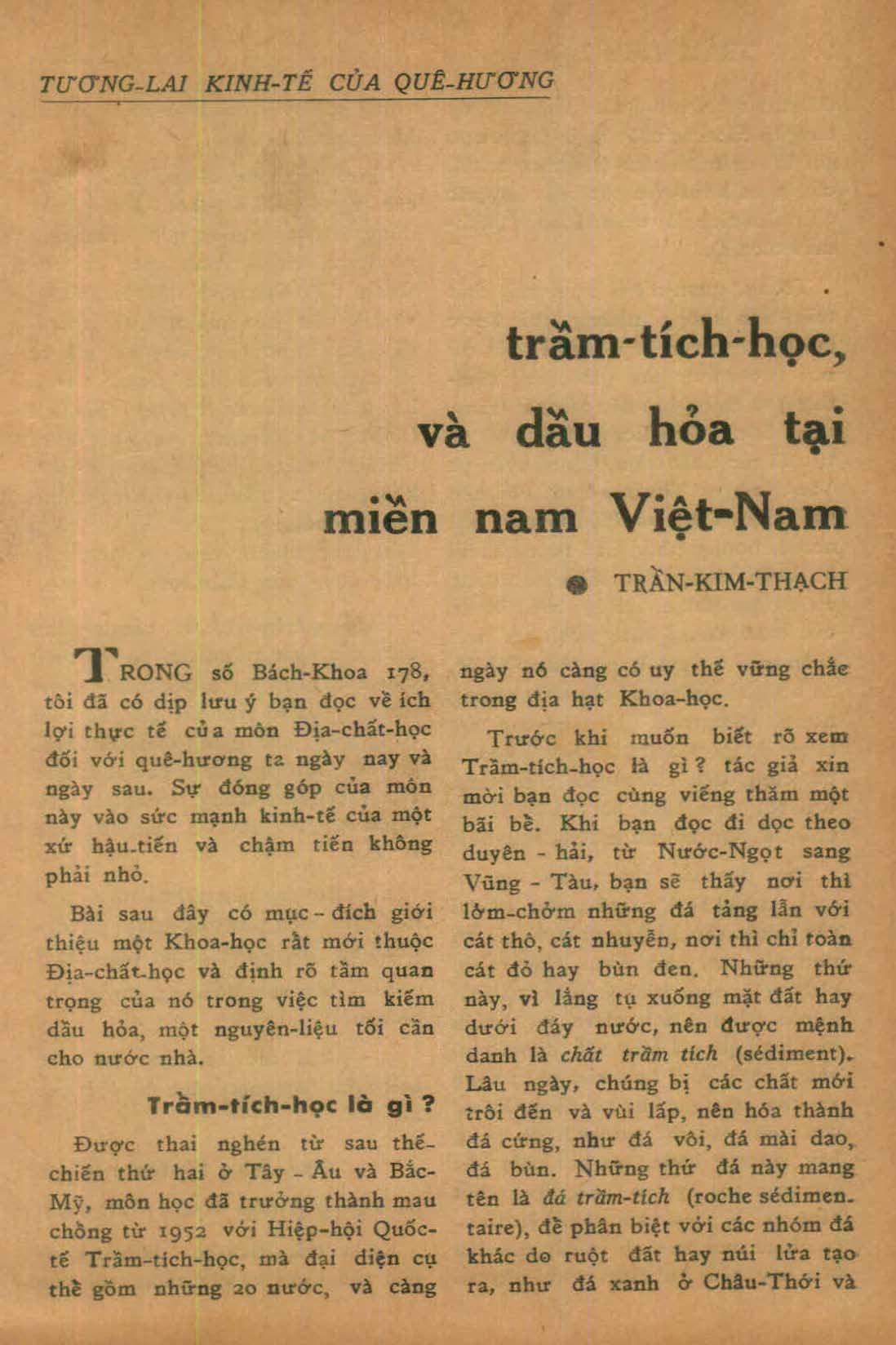 TƯƠNG-LAI KINH-TẾ CỦA QUÊ-HƯƠNG

trầm-tích-học, và dầu hỏa tại miền nam Việt-Nam

TRẦN-KIM-THẠCH

TRONG số Bách-Khoa 178, tôi đã có dịp lưu ý bạn đọc về ích lợi thực tế của môn Địa-chất-học đối với quê-hương ta ngày nay và ngày sau. Sự đóng góp của môn này vào sức mạnh kinh-tế của một xứ hậu-tiến và chậm tiến không phải nhỏ.

Bài sau đây có mục-đích giới thiệu một Khoa-học rất mới thuộc Địa-chất-học và định rõ tầm quan trọng của nó trong việc tìm kiếm dầu hỏa, một nguyên-liệu tối cần cho nước nhà.

Trầm-tích-học là gì ?

Được thai nghén từ sau thế-chiến thứ hai ở Tây-Âu và Bắc-Mỹ, môn học đã trưởng thành mau chóng từ 1952 với Hiệp-hội Quốc-tế Trầm-tích-học, mà đại diện cụ thể gồm những 20 nước, và càng ngày nó càng có uy thế vững chắc trong địa hạt Khoa-học.

Trước khi muốn biết rõ xem Trầm-tích-học là gì ? tác giả xin mời bạn đọc cùng viếng thăm một bãi bể. Khi bạn đọc đi dọc theo duyên-hải, từ Nước-Ngọt sang Vũng-Tàu, bạn sẽ thấy nơi thì lởm-chởm những đá tảng lẫn với cát thô, cát nhuyễn, nơi thì chỉ toàn cát đỏ hay bùn đen. Những thứ này, vì lắng tụ xuống mặt đất hay dưới đáy nước, nên được mệnh danh là chất trầm tích (sédiment). Lâu ngày, chúng bị các chất mới trôi đến và vùi lấp, nên hóa thành đá cứng, như đá vôi, đá mài dao, đá bùn. Những thứ đá này mang tên là đá trầm-tích (roche sédimentaire), để phân biệt với các nhóm đá khác do ruột đất hay núi lửa tạo ra, như đá xanh ở Châu-Thới và